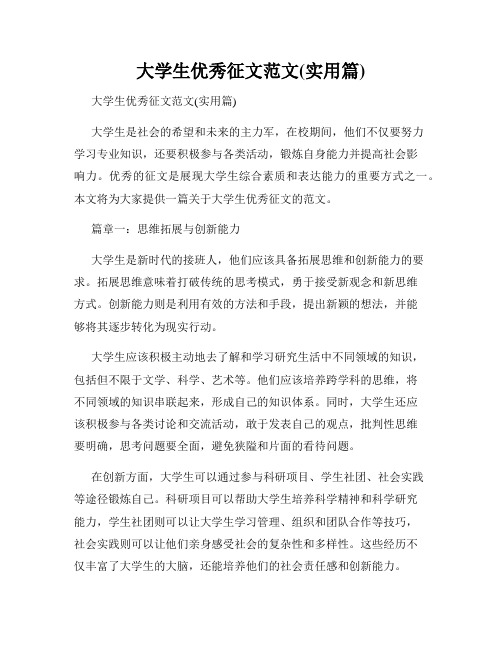 大学生优秀征文范文(实用篇)

大学生优秀征文范文(实用篇)

大学生是社会的希望和未来的主力军，在校期间，他们不仅要努力学习专业知识，还要积极参与各类活动，锻炼自身能力并提高社会影响力。优秀的征文是展现大学生综合素质和表达能力的重要方式之一。本文将为大家提供一篇关于大学生优秀征文的范文。

篇章一：思维拓展与创新能力

大学生是新时代的接班人，他们应该具备拓展思维和创新能力的要求。拓展思维意味着打破传统的思考模式，勇于接受新观念和新思维方式。创新能力则是利用有效的方法和手段，提出新颖的想法，并能够将其逐步转化为现实行动。

大学生应该积极主动地去了解和学习研究生活中不同领域的知识，包括但不限于文学、科学、艺术等。他们应该培养跨学科的思维，将不同领域的知识串联起来，形成自己的知识体系。同时，大学生还应该积极参与各类讨论和交流活动，敢于发表自己的观点，批判性思维要明确，思考问题要全面，避免狭隘和片面的看待问题。

在创新方面，大学生可以通过参与科研项目、学生社团、社会实践等途径锻炼自己。科研项目可以帮助大学生培养科学精神和科学研究能力，学生社团则可以让大学生学习管理、组织和团队合作等技巧，社会实践则可以让他们亲身感受社会的复杂性和多样性。这些经历不仅丰富了大学生的大脑，还能培养他们的社会责任感和创新能力。